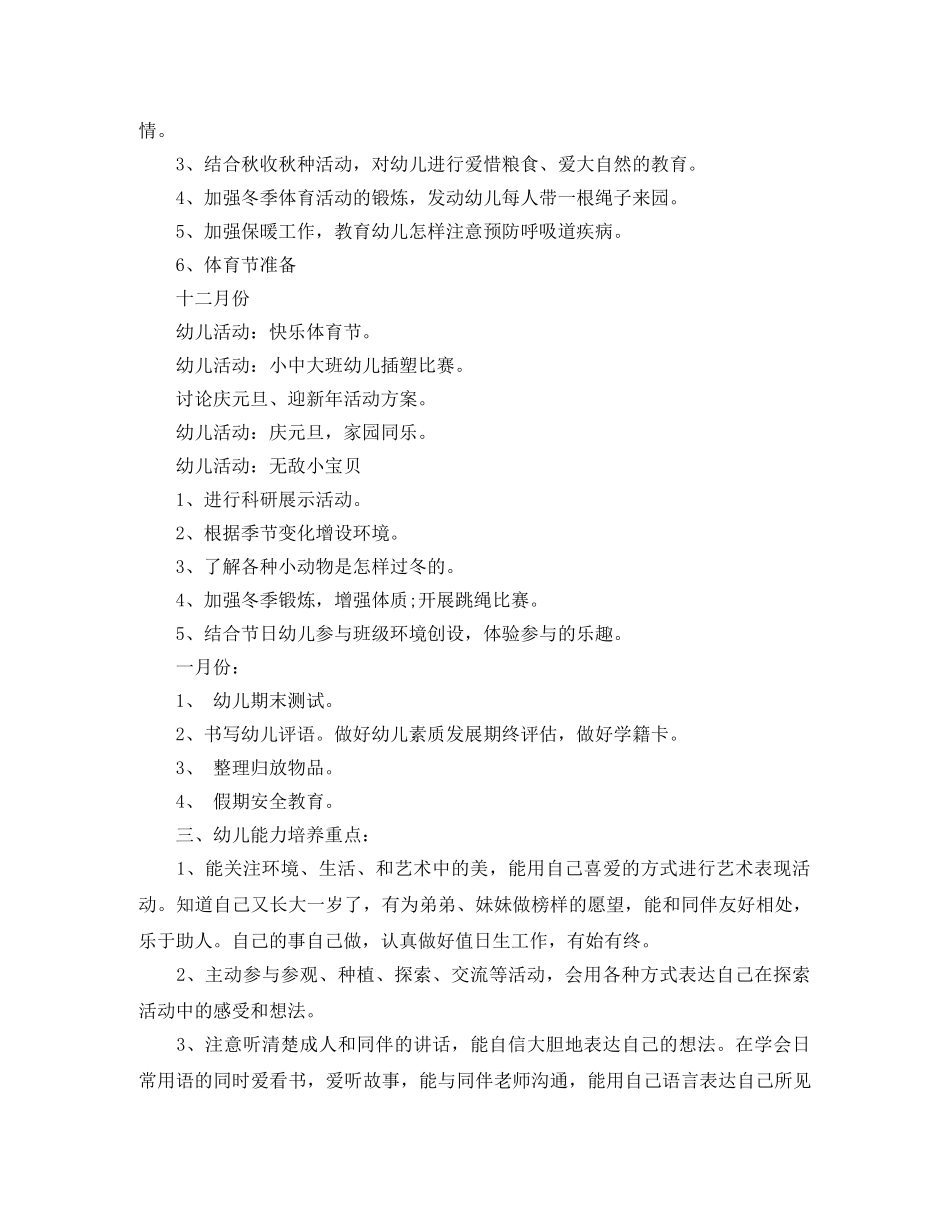 情。

3、结合秋收秋种活动，对幼儿进行爱惜粮食、爱大自然的教育。

4、加强冬季体育活动的锻炼，发动幼儿每人带一根绳子来园。

5、加强保暖工作，教育幼儿怎样注意预防呼吸道疾病。

6、体育节准备

十二月份

幼儿活动：快乐体育节。

幼儿活动：小中大班幼儿插塑比赛。

讨论庆元旦、迎新年活动方案。

幼儿活动：庆元旦，家园同乐。

幼儿活动：无敌小宝贝

1、进行科研展示活动。

2、根据季节变化增设环境。

3、了解各种小动物是怎样过冬的。

4、加强冬季锻炼，增强体质;开展跳绳比赛。

5、结合节日幼儿参与班级环境创设，体验参与的乐趣。

一月份：

1、 幼儿期末测试。

2、书写幼儿评语。做好幼儿素质发展期终评估，做好学籍卡。

3、 整理归放物品。

4、 假期安全教育。

三、幼儿能力培养重点：

1、能关注环境、生活、和艺术中的美，能用自己喜爱的方式进行艺术表现活动。知道自己又长大一岁了，有为弟弟、妹妹做榜样的愿望，能和同伴友好相处，乐于助人。自己的事自己做，认真做好值日生工作，有始有终。

2、主动参与参观、种植、探索、交流等活动，会用各种方式表达自己在探索活动中的感受和想法。

3、注意听清楚成人和同伴的讲话，能自信大胆地表达自己的想法。在学会日常用语的同时爱看书，爱听故事，能与同伴老师沟通，能用自己语言表达自己所见